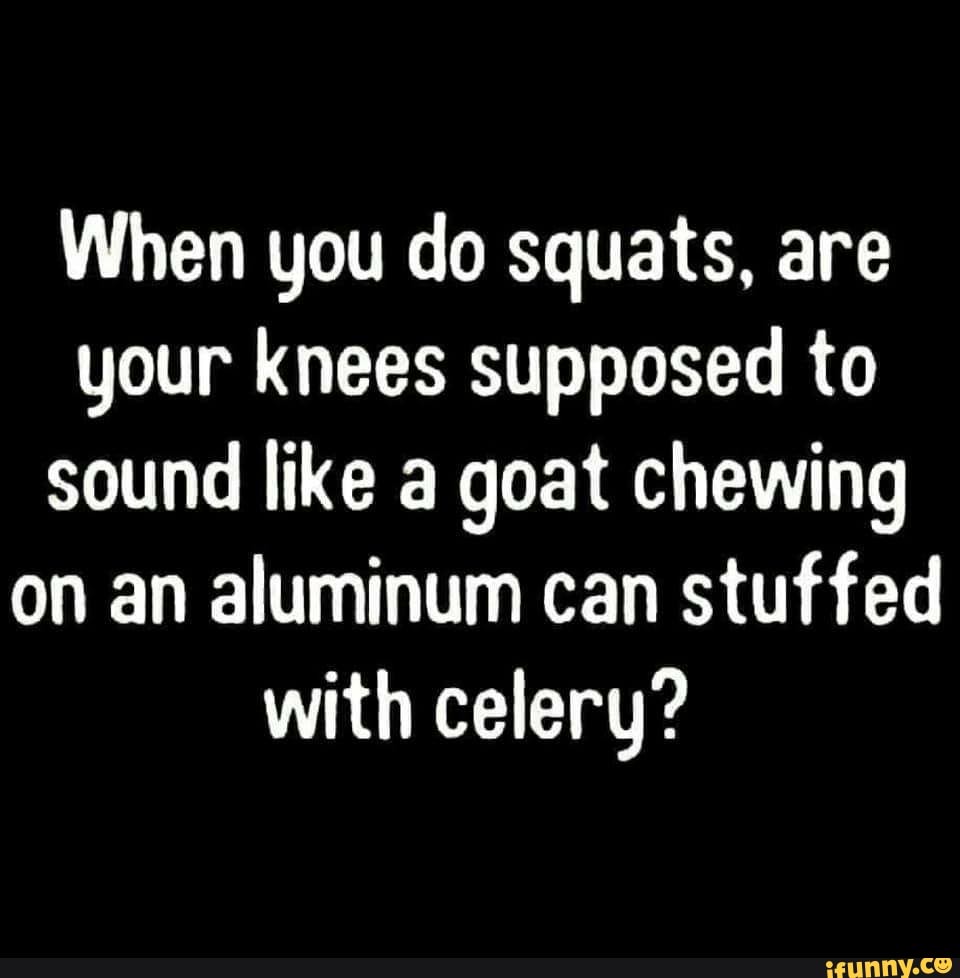 When you do squats, are your knees supposed to sound like a goat chewing on an aluminum can stuffed with celery?

ifunny.co